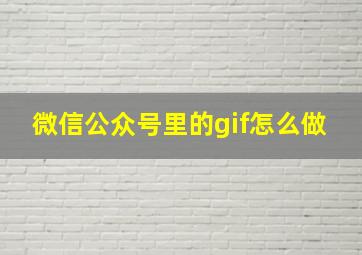 微信公众号里的gif怎么做